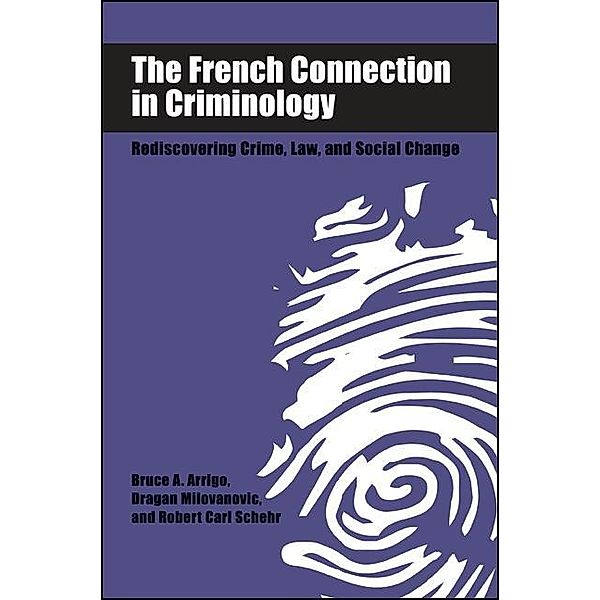 The French Connection in Criminology

Rediscovering Crime, Law, and Social Change

Bruce A. Arrigo,
Dragan Milovanovic,
and Robert Carl Schehr